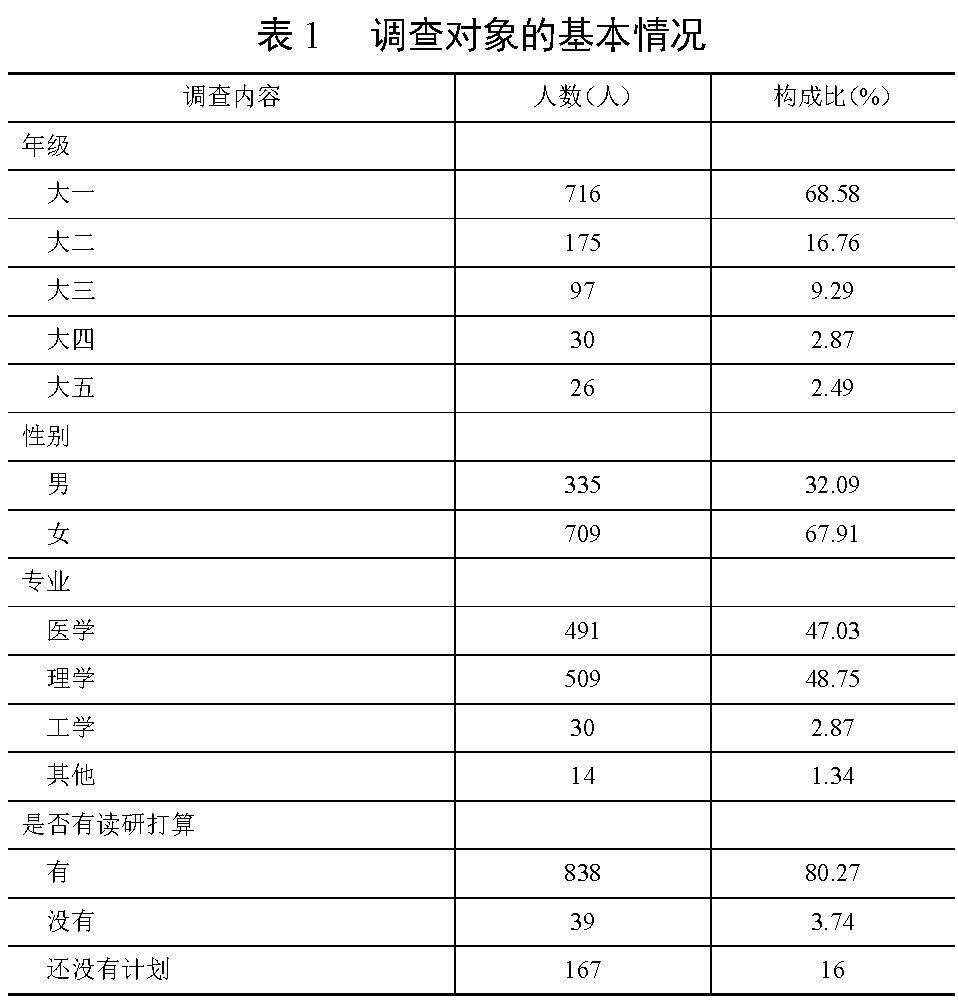 表 1　调查对象的基本情况

| 调查内容 | 人数(人) | 构成比(%) |
|---|---|---|
| 年级 | | |
| 大一 | 716 | 68.58 |
| 大二 | 175 | 16.76 |
| 大三 | 97 | 9.29 |
| 大四 | 30 | 2.87 |
| 大五 | 26 | 2.49 |
| 性别 | | |
| 男 | 335 | 32.09 |
| 女 | 709 | 67.91 |
| 专业 | | |
| 医学 | 491 | 47.03 |
| 理学 | 509 | 48.75 |
| 工学 | 30 | 2.87 |
| 其他 | 14 | 1.34 |
| 是否有读研打算 | | |
| 有 | 838 | 80.27 |
| 没有 | 39 | 3.74 |
| 还没有计划 | 167 | 16 |